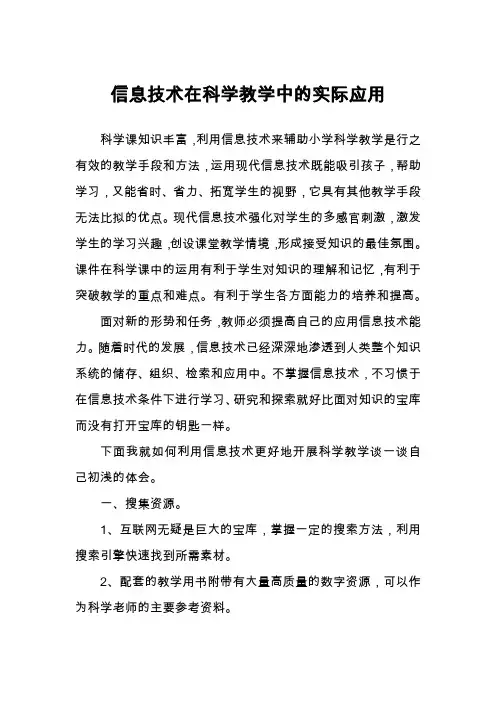 信息技术在科学教学中的实际应用

科学课知识丰富，利用信息技术来辅助小学科学教学是行之有效的教学手段和方法，运用现代信息技术既能吸引孩子，帮助学习，又能省时、省力、拓宽学生的视野，它具有其他教学手段无法比拟的优点。现代信息技术强化对学生的多感官刺激，激发学生的学习兴趣，创设课堂教学情境，形成接受知识的最佳氛围。课件在科学课中的运用有利于学生对知识的理解和记忆，有利于突破教学的重点和难点。有利于学生各方面能力的培养和提高。

面对新的形势和任务，教师必须提高自己的应用信息技术能力。随着时代的发展，信息技术已经深深地渗透到人类整个知识系统的储存、组织、检索和应用中。不掌握信息技术，不习惯于在信息技术条件下进行学习、研究和探索就好比面对知识的宝库而没有打开宝库的钥匙一样。

下面我就如何利用信息技术更好地开展科学教学谈一谈自己初浅的体会。

一、搜集资源。

1、互联网无疑是巨大的宝库，掌握一定的搜索方法，利用搜索引擎快速找到所需素材。

2、配套的教学用书附带有大量高质量的数字资源，可以作为科学老师的主要参考资料。